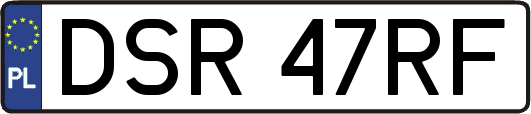 PL
DSR 47RF